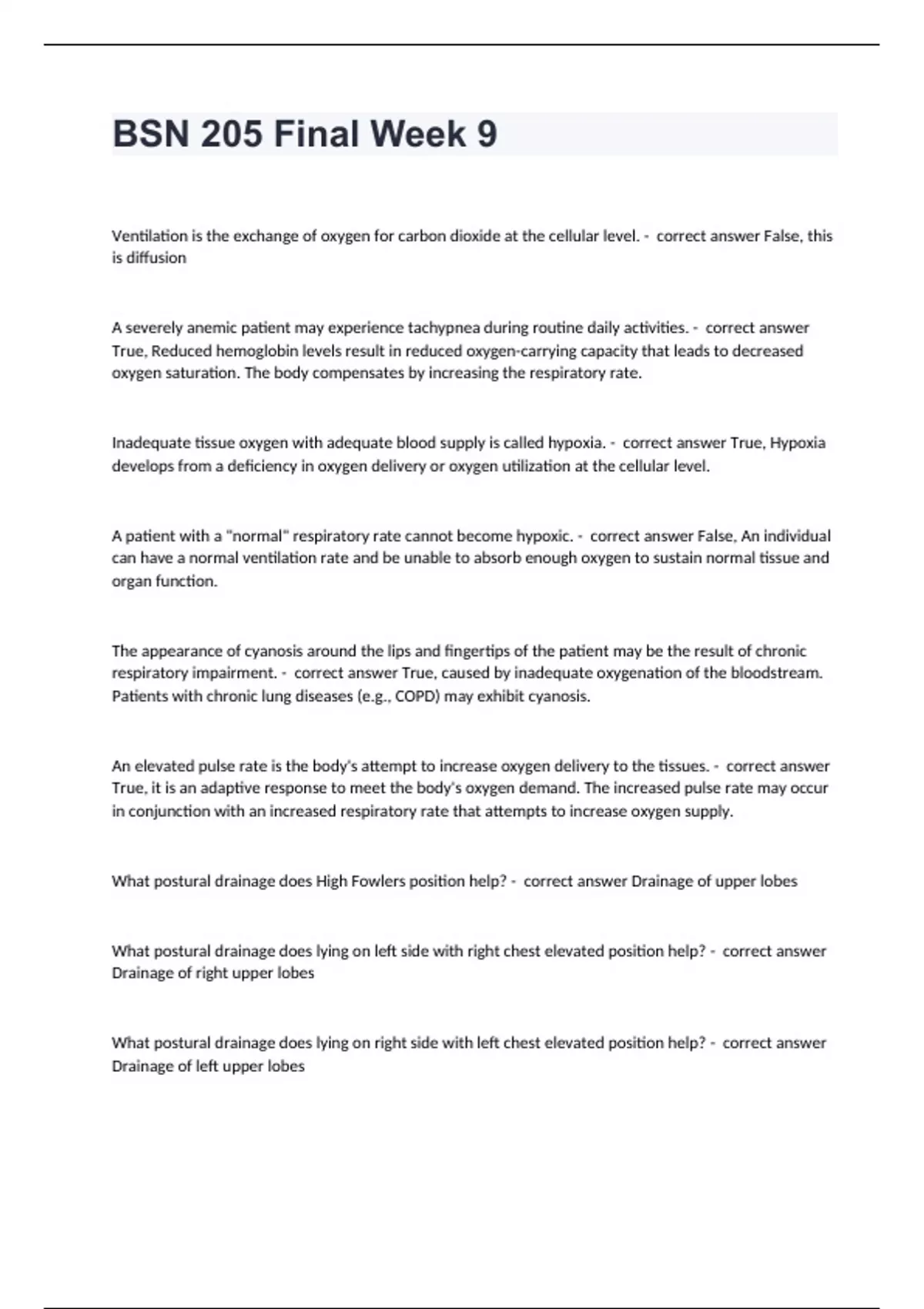 BSN 205 Final Week 9

Ventilation is the exchange of oxygen for carbon dioxide at the cellular level. - correct answer False, this is diffusion

A severely anemic patient may experience tachypnea during routine daily activities. - correct answer True, Reduced hemoglobin levels result in reduced oxygen-carrying capacity that leads to decreased oxygen saturation. The body compensates by increasing the respiratory rate.

Inadequate tissue oxygen with adequate blood supply is called hypoxia. - correct answer True, Hypoxia develops from a deficiency in oxygen delivery or oxygen utilization at the cellular level.

A patient with a "normal" respiratory rate cannot become hypoxic. - correct answer False, An individual can have a normal ventilation rate and be unable to absorb enough oxygen to sustain normal tissue and organ function.

The appearance of cyanosis around the lips and fingertips of the patient may be the result of chronic respiratory impairment. - correct answer True, caused by inadequate oxygenation of the bloodstream. Patients with chronic lung diseases (e.g., COPD) may exhibit cyanosis.

An elevated pulse rate is the body's attempt to increase oxygen delivery to the tissues. - correct answer True, it is an adaptive response to meet the body's oxygen demand. The increased pulse rate may occur in conjunction with an increased respiratory rate that attempts to increase oxygen supply.

What postural drainage does High Fowlers position help? - correct answer Drainage of upper lobes

What postural drainage does lying on left side with right chest elevated position help? - correct answer Drainage of right upper lobes

What postural drainage does lying on right side with left chest elevated position help? - correct answer Drainage of left upper lobes